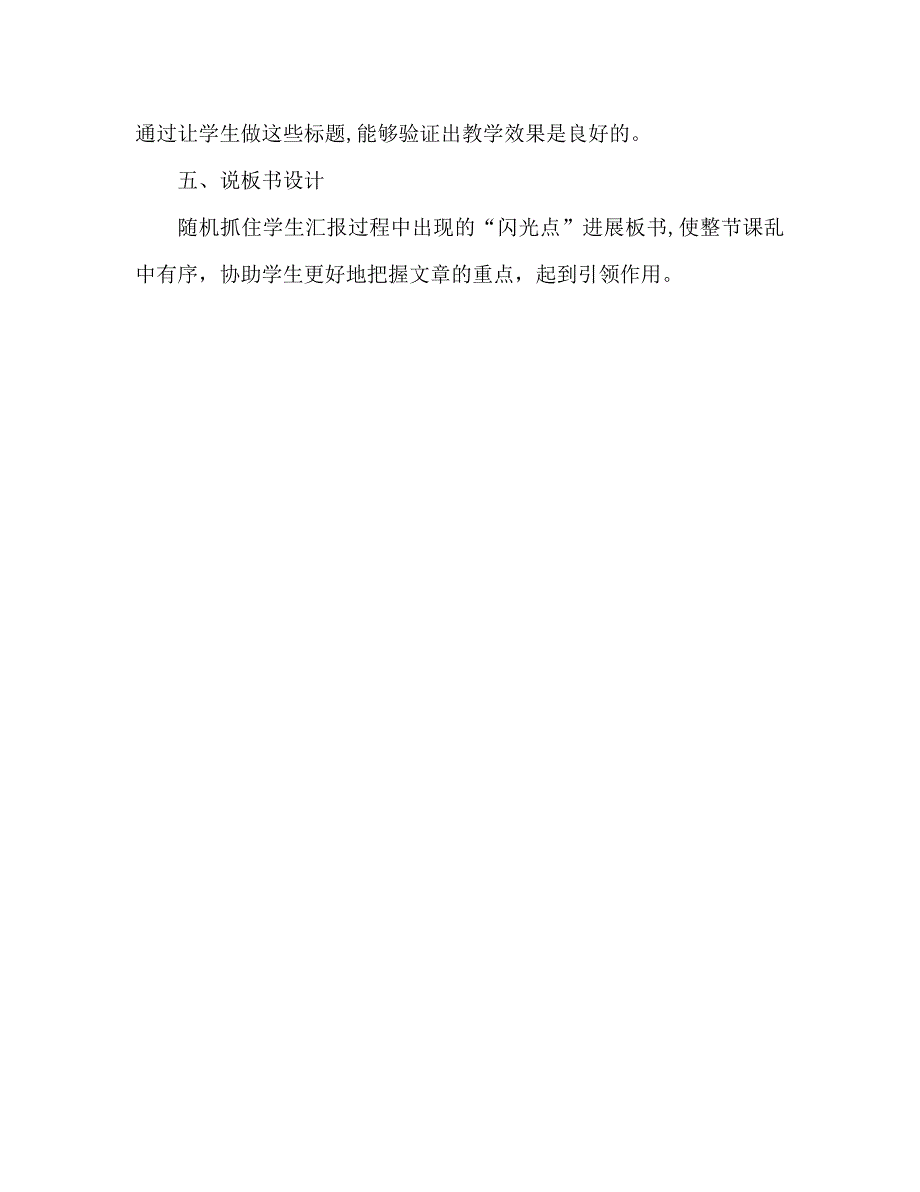 通过让学生做这些标题,能够验证出教学效果是良好的。

五、说板书设计

随机抓住学生汇报过程中出现的“闪光点”进展板书,使整节课乱中有序，协助学生更好地把握文章的重点，起到引领作用。